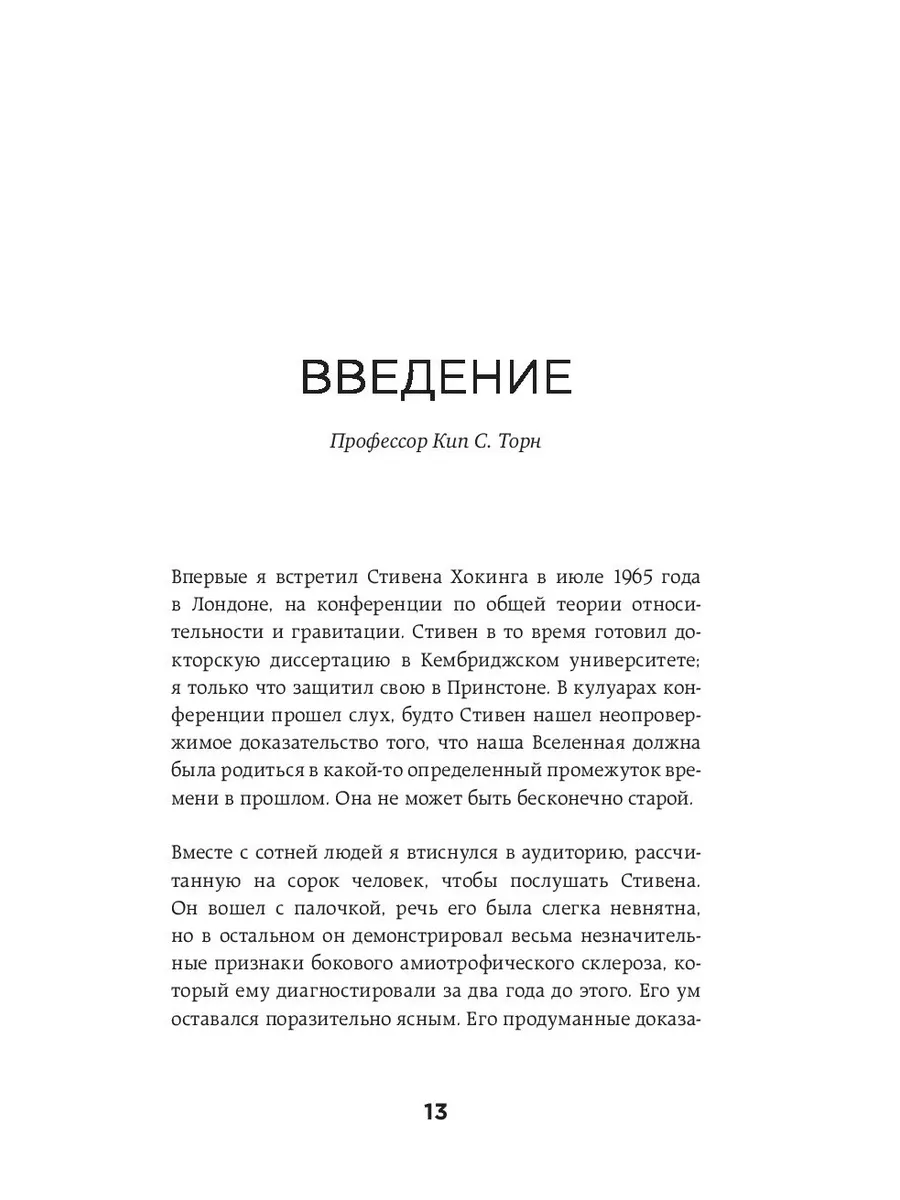 ВВЕДЕНИЕ

Профессор Кип С. Торн

Впервые я встретил Стивена Хокинга в июле 1965 года в Лондоне, на конференции по общей теории относительности и гравитации. Стивен в то время готовил докторскую диссертацию в Кембриджском университете; я только что защитил свою в Принстоне. В кулуарах конференции прошел слух, будто Стивен нашел неопровержимое доказательство того, что наша Вселенная должна была родиться в какой-то определенный промежуток времени в прошлом. Она не может быть бесконечно старой.

Вместе с сотней людей я втиснулся в аудиторию, рассчитанную на сорок человек, чтобы послушать Стивена. Он вошел с палочкой, речь его была слегка невнятна, но в остальном он демонстрировал весьма незначительные признаки бокового амиотрофического склероза, который ему диагностировали за два года до этого. Его ум оставался поразительно ясным. Его продуманные доказа-

13